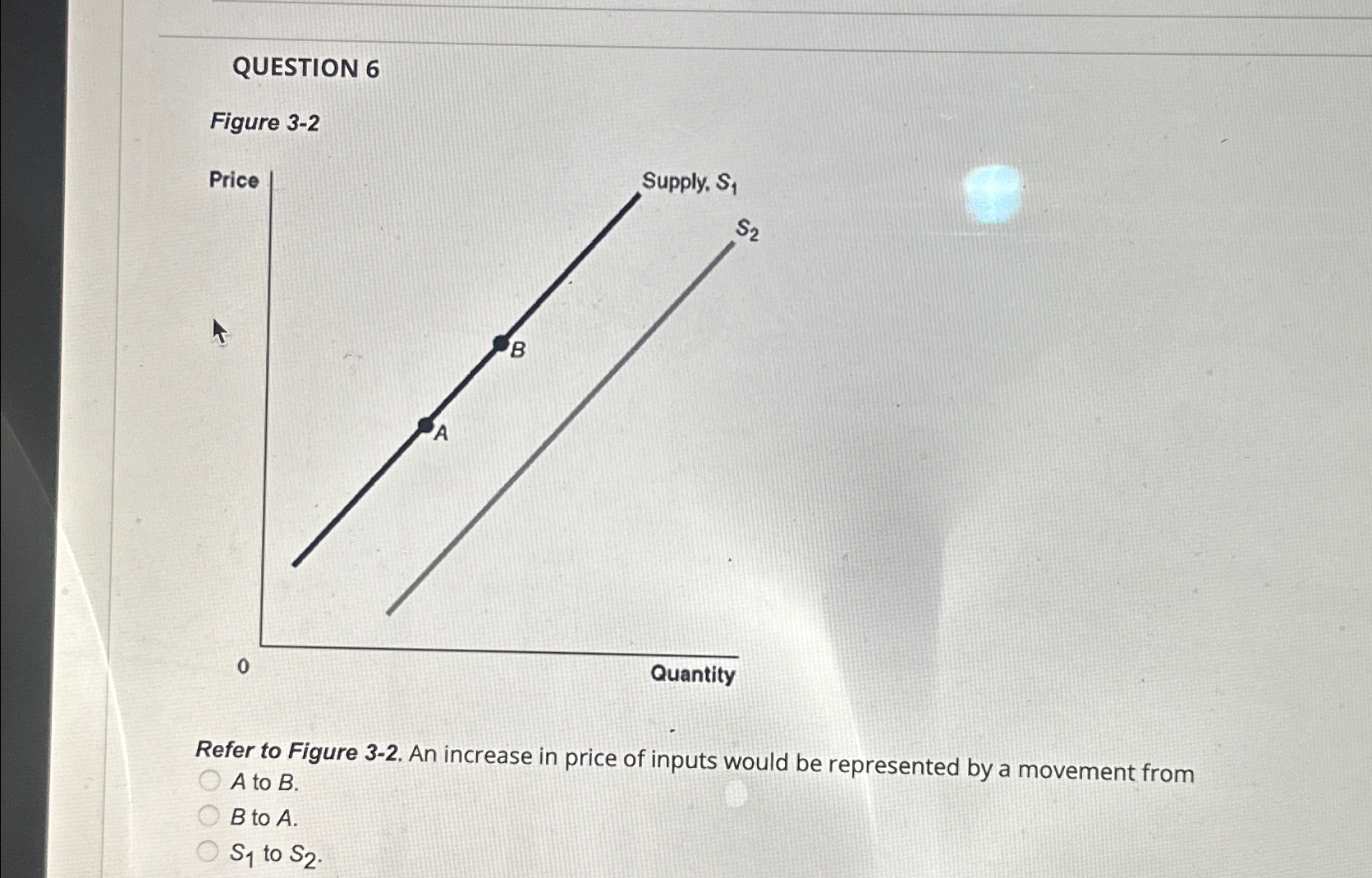 QUESTION 6

Figure 3-2

Price

Supply, $S_1$

$S_2$

B

A

0

Quantity

Refer to Figure 3-2. An increase in price of inputs would be represented by a movement from

A to B.

B to A.

$S_1$ to $S_2$.